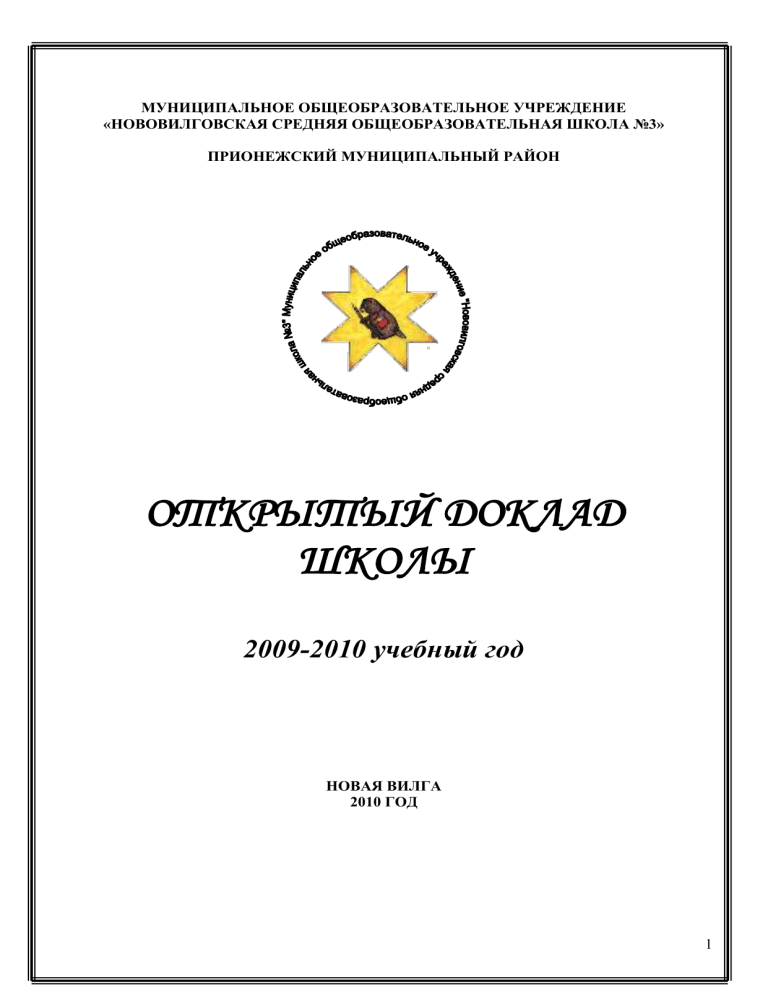 МУНИЦИПАЛЬНОЕ ОБЩЕОБРАЗОВАТЕЛЬНОЕ УЧРЕЖДЕНИЕ «НОВОВИЛГОВСКАЯ СРЕДНЯЯ ОБЩЕОБРАЗОВАТЕЛЬНАЯ ШКОЛА №3»

ПРИОНЕЖСКИЙ МУНИЦИПАЛЬНЫЙ РАЙОН

Муниципальное общеобразовательное учреждение "Нововилговская средняя общеобразовательная школа №3"

ОТКРЫТЫЙ ДОКЛАД ШКОЛЫ

2009-2010 учебный год

НОВАЯ ВИЛГА
2010 ГОД

1